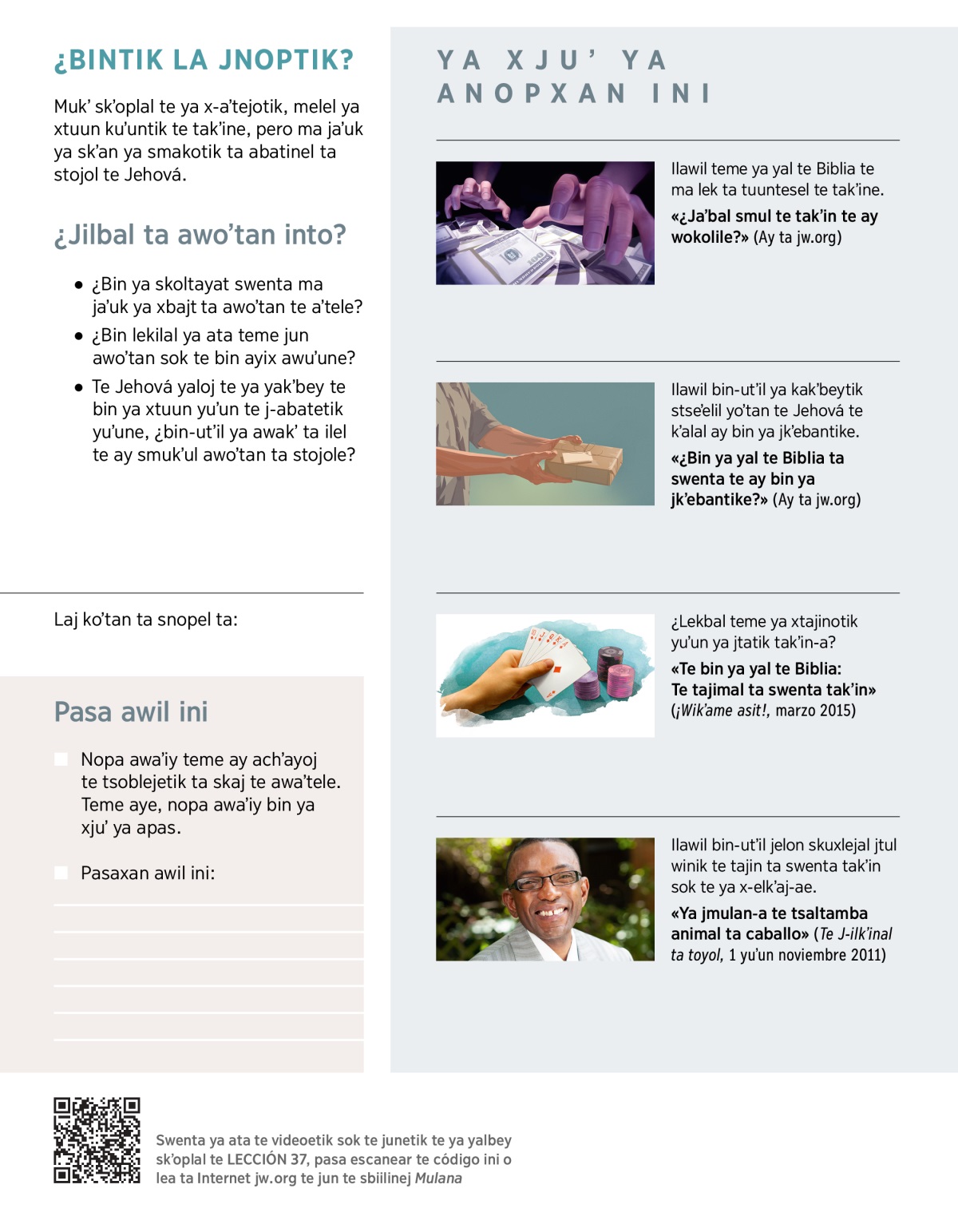 ¿BINTIK LA JNOPTIK?

Muk' sk'oplal te ya x-a'tejotik, melel ya xtuun ku'untik te tak'ine, pero ma ja'uk ya sk'an ya smakotik ta abatinel ta stojol te Jehová.

¿Jilbal ta awo'tan into?

• ¿Bin ya skoltayat swenta ma ja'uk ya xbajt ta awo'tan te a'tele?
• ¿Bin lekilal ya ata teme jun awo'tan sok te bin ayix awu'une?
• Te Jehová yaloj te ya yak'bey te bin ya xtuun yu'un te j-abatetik yu'une, ¿bin-ut'il ya awak' ta ilel te ay smuk'ul awo'tan ta stojole?

Laj ko'tan ta snopel ta:

Pasa awil ini

Nopa awa'iy teme ay ach'ayoj te tsoblejetik ta skaj te awa'tele. Teme aye, nopa awa'iy bin ya xju' ya apas.

Pasaxan awil ini:

YA XJU' YA ANOPXAN INI

Ilawil teme ya yal te Biblia te ma lek ta tuuntesel te tak'ine.
«¿Ja'bal smul te tak'in te ay wokolile?» (Ay ta jw.org)

Ilawil bin-ut'il ya kak'beytik stse'elil yo'tan te Jehová te k'alal ay bin ya jk'ebantike.
«¿Bin ya yal te Biblia ta swenta te ay bin ya jk'ebantike?» (Ay ta jw.org)

¿Lekbal teme ya xtajinotik yu'un ya jtatik tak'in-a?
«Te bin ya yal te Biblia: Te tajimal ta swenta tak'in» (¡Wik'ame asit!, marzo 2015)

Ilawil bin-ut'il jelon skuxlejal jtul winik te tajin ta swenta tak'in sok te ya x-elk'aj-ae.
«Ya jmulan-a te tsaltamba animal ta caballo» (Te J-ilk'inal ta toyol, 1 yu'un noviembre 2011)

Swenta ya ata te videoetik sok te junetik te ya yalbey sk'oplal te LECCIÓN 37, pasa escanear te código ini o lea ta Internet jw.org te jun te sbiilinej Mulana